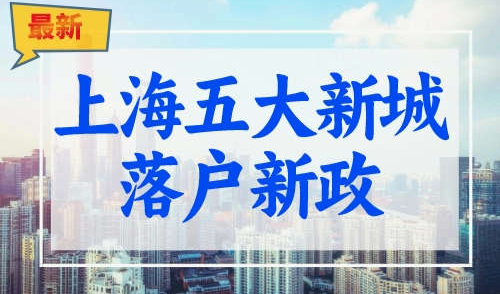 最新

上海五大新城
落户新政